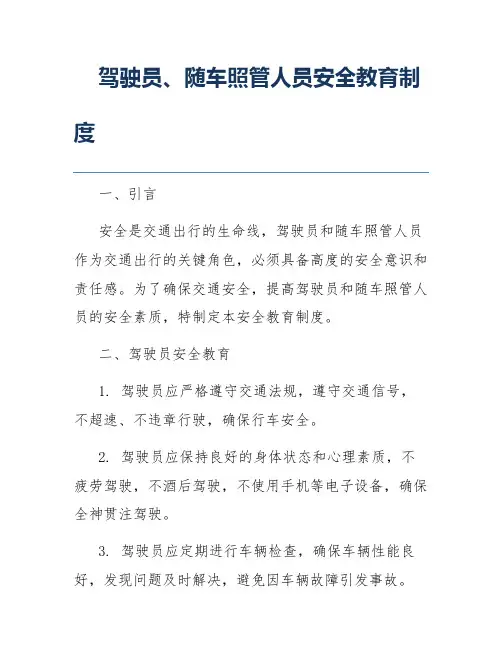 驾驶员、随车照管人员安全教育制度

一、引言

安全是交通出行的生命线，驾驶员和随车照管人员作为交通出行的关键角色，必须具备高度的安全意识和责任感。为了确保交通安全，提高驾驶员和随车照管人员的安全素质，特制定本安全教育制度。

二、驾驶员安全教育

1. 驾驶员应严格遵守交通法规，遵守交通信号，不超速、不违章行驶，确保行车安全。

2. 驾驶员应保持良好的身体状态和心理素质，不疲劳驾驶，不酒后驾驶，不使用手机等电子设备，确保全神贯注驾驶。

3. 驾驶员应定期进行车辆检查，确保车辆性能良好，发现问题及时解决，避免因车辆故障引发事故。